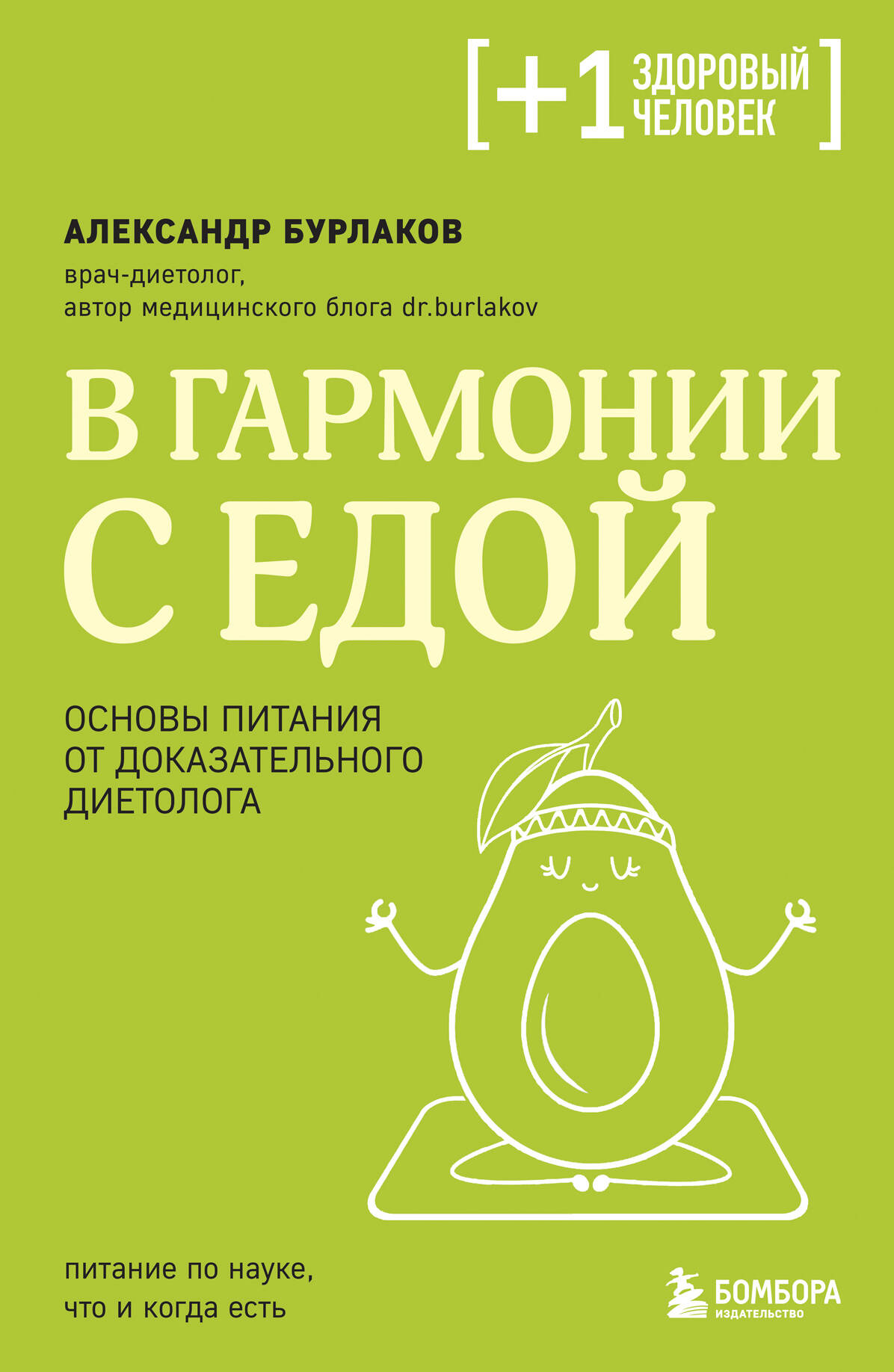 [+1 ЗДОРОВЫЙ ЧЕЛОВЕК]

АЛЕКСАНДР БУРЛАКОВ

врач-диетолог, автор медицинского блога dr.burlakov

В ГАРМОНИИ С ЕДОЙ

ОСНОВЫ ПИТАНИЯ ОТ ДОКАЗАТЕЛЬНОГО ДИЕТОЛОГА

питание по науке, что и когда есть

БОМБОРА
ИЗДАТЕЛЬСТВО